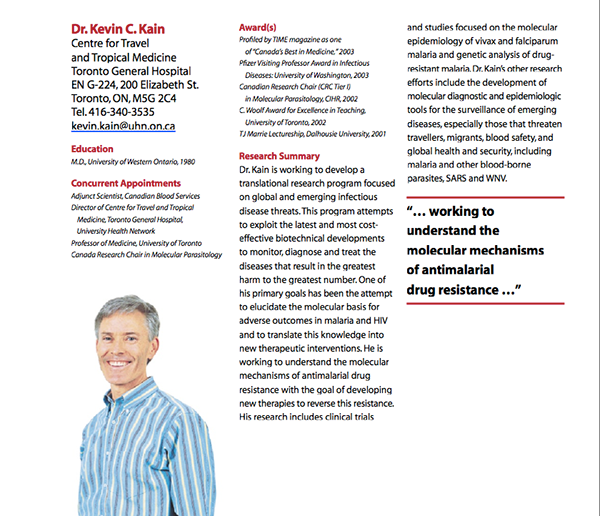 Dr. Kevin C. Kain
Centre for Travel
and Tropical Medicine
Toronto General Hospital
EN G-224, 200 Elizabeth St.
Toronto, ON, M5G 2C4
Tel. 416-340-3535
kevin.kain@uhn.on.ca

Education
M.D., University of Western Ontario, 1980

Concurrent Appointments
Adjunct Scientist, Canadian Blood Services
Director of Centre for Travel and Tropical Medicine, Toronto General Hospital, University Health Network
Professor of Medicine, University of Toronto
Canada Research Chair in Molecular Parasitology

Award(s)
Profiled by TIME magazine as one of "Canada's Best in Medicine," 2003
Pfizer Visiting Professor Award in Infectious Diseases: University of Washington, 2003
Canadian Research Chair (CRC Tier I) in Molecular Parasitology, CIHR, 2002
C. Woolf Award for Excellence in Teaching, University of Toronto, 2002
TJ Marrie Lectureship, Dalhousie University, 2001

Research Summary
Dr. Kain is working to develop a translational research program focused on global and emerging infectious disease threats. This program attempts to exploit the latest and most cost-effective biotechnical developments to monitor, diagnose and treat the diseases that result in the greatest harm to the greatest number. One of his primary goals has been the attempt to elucidate the molecular basis for adverse outcomes in malaria and HIV and to translate this knowledge into new therapeutic interventions. He is working to understand the molecular mechanisms of antimalarial drug resistance with the goal of developing new therapies to reverse this resistance. His research includes clinical trials and studies focused on the molecular epidemiology of vivax and falciparum malaria and genetic analysis of drug-resistant malaria. Dr. Kain's other research efforts include the development of molecular diagnostic and epidemiologic tools for the surveillance of emerging diseases, especially those that threaten travellers, migrants, blood safety, and global health and security, including malaria and other blood-borne parasites, SARS and WNV.

"... working to understand the molecular mechanisms of antimalarial drug resistance ..."